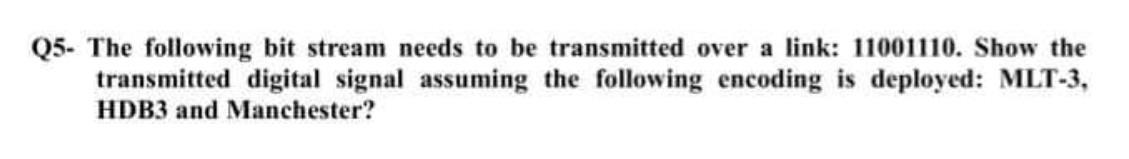 Q5- The following bit stream needs to be transmitted over a link: 11001110. Show the transmitted digital signal assuming the following encoding is deployed: MLT-3, HDB3 and Manchester?